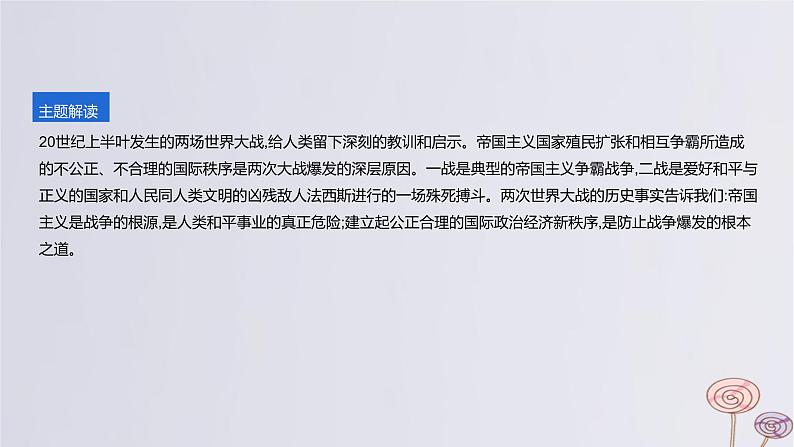 主题解读

20世纪上半叶发生的两场世界大战,给人类留下深刻的教训和启示。帝国主义国家殖民扩张和相互争霸所造成的不公正、不合理的国际秩序是两次大战爆发的深层原因。一战是典型的帝国主义争霸战争,二战是爱好和平与正义的国家和人民同人类文明的凶残敌人法西斯进行的一场殊死搏斗。两次世界大战的历史事实告诉我们:帝国主义是战争的根源,是人类和平事业的真正危险;建立起公正合理的国际政治经济新秩序,是防止战争爆发的根本之道。